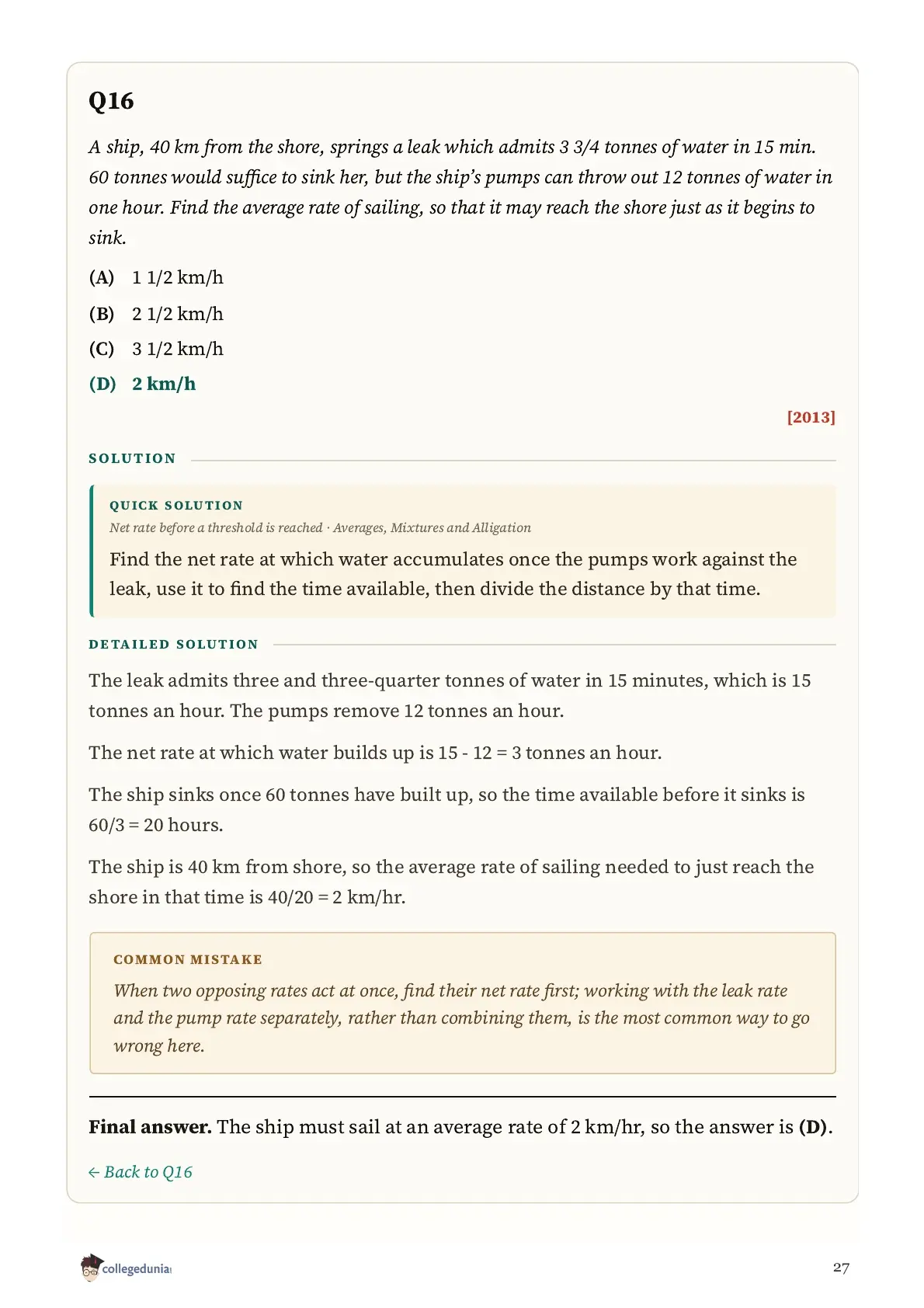 Q16

A ship, 40 km from the shore, springs a leak which admits 3 3/4 tonnes of water in 15 min. 60 tonnes would suffice to sink her, but the ship's pumps can throw out 12 tonnes of water in one hour. Find the average rate of sailing, so that it may reach the shore just as it begins to sink.

(A) 1 1/2 km/h

(B) 2 1/2 km/h

(C) 3 1/2 km/h

(D) 2 km/h

[2013]

SOLUTION

QUICK SOLUTION

Net rate before a threshold is reached · Averages, Mixtures and Alligation

Find the net rate at which water accumulates once the pumps work against the leak, use it to find the time available, then divide the distance by that time.

DETAILED SOLUTION

The leak admits three and three-quarter tonnes of water in 15 minutes, which is 15 tonnes an hour. The pumps remove 12 tonnes an hour.

The net rate at which water builds up is 15 - 12 = 3 tonnes an hour.

The ship sinks once 60 tonnes have built up, so the time available before it sinks is 60/3 = 20 hours.

The ship is 40 km from shore, so the average rate of sailing needed to just reach the shore in that time is 40/20 = 2 km/hr.

COMMON MISTAKE

When two opposing rates act at once, find their net rate first; working with the leak rate and the pump rate separately, rather than combining them, is the most common way to go wrong here.

Final answer. The ship must sail at an average rate of 2 km/hr, so the answer is (D).

← Back to Q16

collegedunia

27